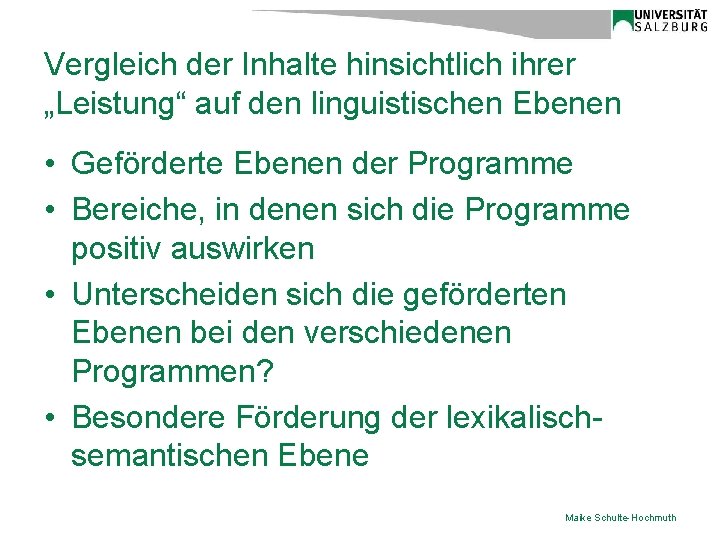 UNIVERSITÄT SALZBURG

Vergleich der Inhalte hinsichtlich ihrer „Leistung“ auf den linguistischen Ebenen

• Geförderte Ebenen der Programme
• Bereiche, in denen sich die Programme positiv auswirken
• Unterscheiden sich die geförderten Ebenen bei den verschiedenen Programmen?
• Besondere Förderung der lexikalisch-semantischen Ebene

Maike Schulte-Hochmuth